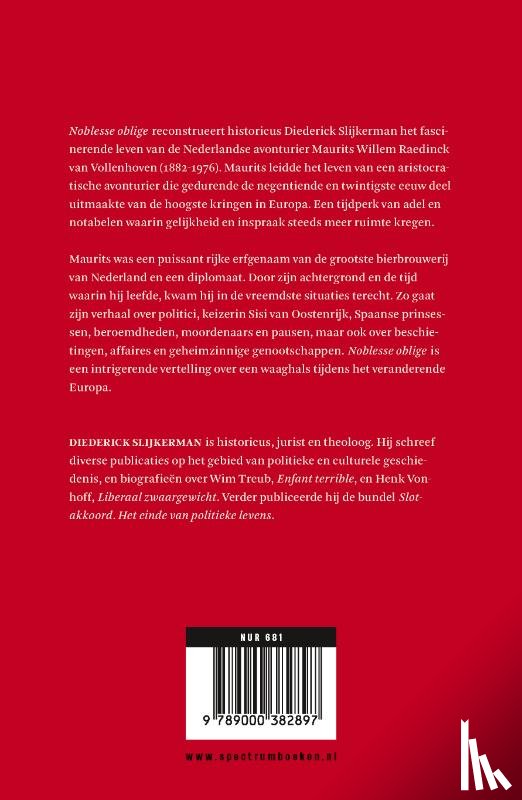 Noblesse oblige reconstrueert historicus Diederick Slijkerman het fascinerende leven van de Nederlandse avonturier Maurits Willem Raedinck van Vollenhoven (1882-1976). Maurits leidde het leven van een aristocratische avonturier die gedurende de negentiende en twintigste eeuw deel uitmaakte van de hoogste kringen in Europa. Een tijdperk van adel en notabelen waarin gelijkheid en inspraak steeds meer ruimte kregen.

Maurits was een puissant rijke erfgenaam van de grootste bierbrouwerij van Nederland en een diplomaat. Door zijn achtergrond en de tijd waarin hij leefde, kwam hij in de vreemdste situaties terecht. Zo gaat zijn verhaal over politici, keizerin Sisi van Oostenrijk, Spaanse prinsessen, beroemdheden, moordenaars en pausen, maar ook over beschietingen, affaires en geheimzinnige genootschappen. Noblesse oblige is een intrigerende vertelling over een waaghals tijdens het veranderende Europa.

DIEDERICK SLIJKERMAN is historicus, jurist en theoloog. Hij schreef diverse publicaties op het gebied van politieke en culturele geschiedenis, en biografieën over Wim Treub, Enfant terrible, en Henk Vonhoff, Liberaal zwaargewicht. Verder publiceerde hij de bundel Slotakkoord. Het einde van politieke levens.

NUR 681

9 789000 382897

www.spectrumboeken.nl